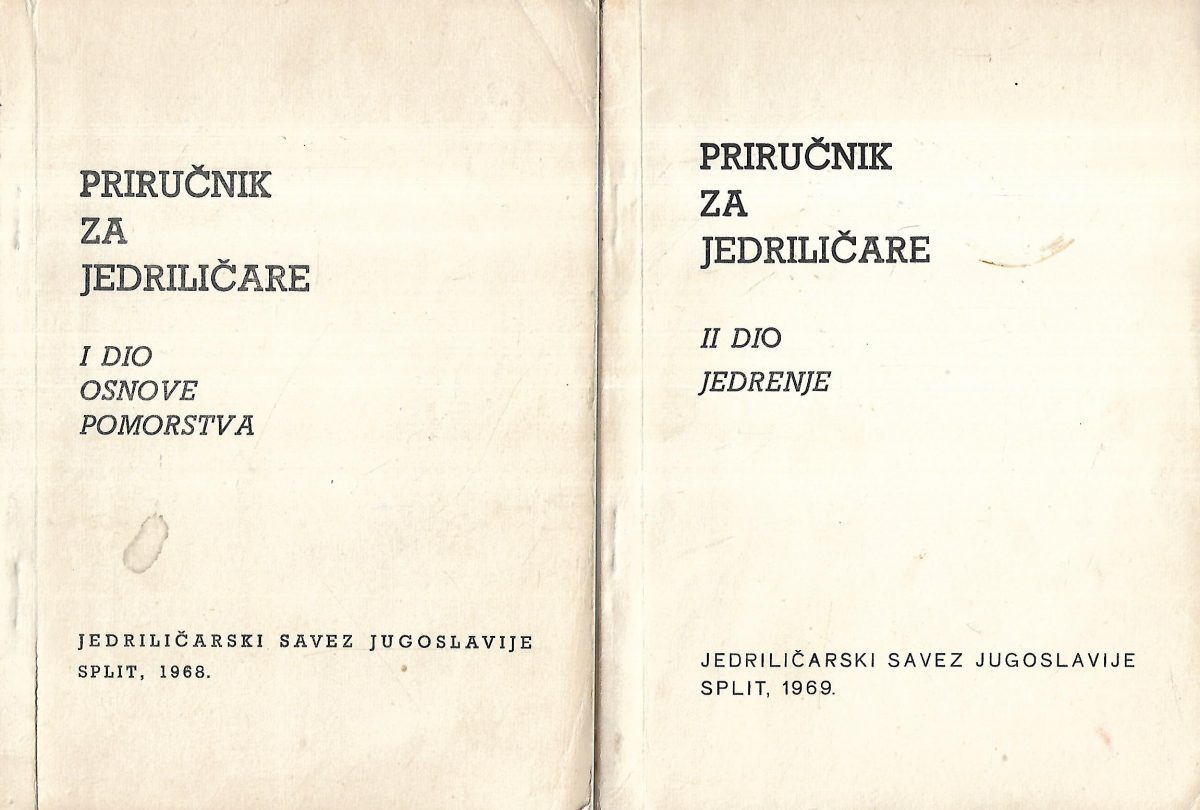 PRIRUČNIK
ZA
JEDRILIČARE

I DIO
OSNOVE
POMORSTVA

JEDRILIČARSKI SAVEZ JUGOSLAVIJE
SPLIT, 1968.

PRIRUČNIK
ZA
JEDRILIČARE

II DIO
JEDRENJE

JEDRILIČARSKI SAVEZ JUGOSLAVIJE
SPLIT, 1969.